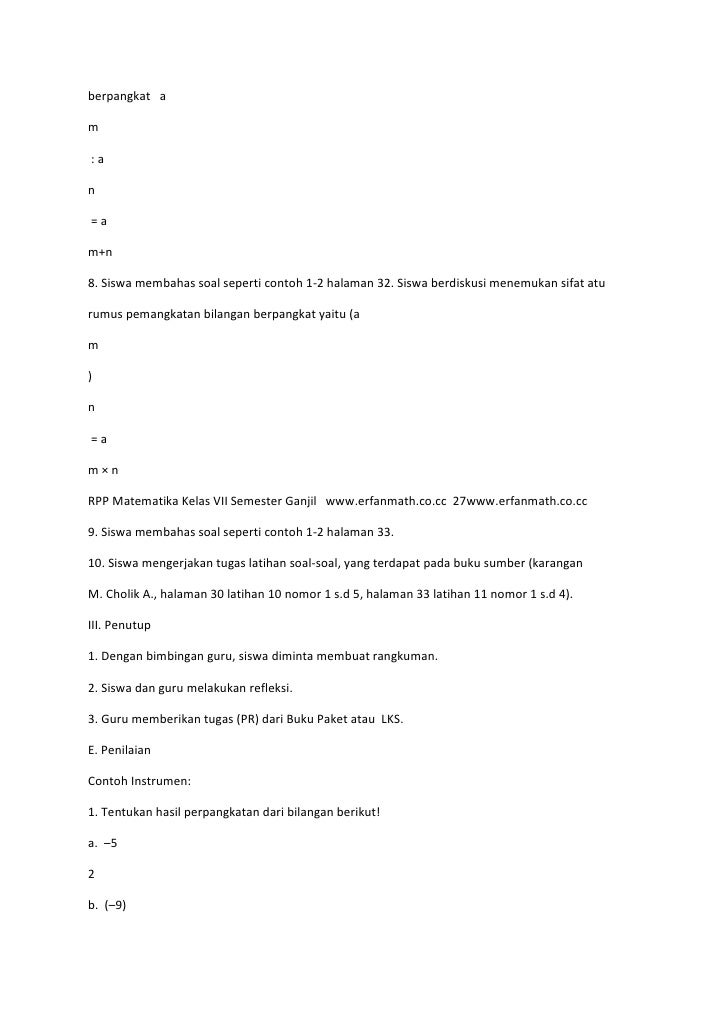 berpangkat a

m

: a

n

= a

m+n

8. Siswa membahas soal seperti contoh 1-2 halaman 32. Siswa berdiskusi menemukan sifat atu

rumus pemangkatan bilangan berpangkat yaitu (a

m

)

n

= a

m × n

RPP Matematika Kelas VII Semester Ganjil www.erfanmath.co.cc 27www.erfanmath.co.cc

9. Siswa membahas soal seperti contoh 1-2 halaman 33.

10. Siswa mengerjakan tugas latihan soal-soal, yang terdapat pada buku sumber (karangan

M. Cholik A., halaman 30 latihan 10 nomor 1 s.d 5, halaman 33 latihan 11 nomor 1 s.d 4).

III. Penutup

1. Dengan bimbingan guru, siswa diminta membuat rangkuman.

2. Siswa dan guru melakukan refleksi.

3. Guru memberikan tugas (PR) dari Buku Paket atau LKS.

E. Penilaian

Contoh Instrumen:

1. Tentukan hasil perpangkatan dari bilangan berikut!

a. –5

2

b. (–9)